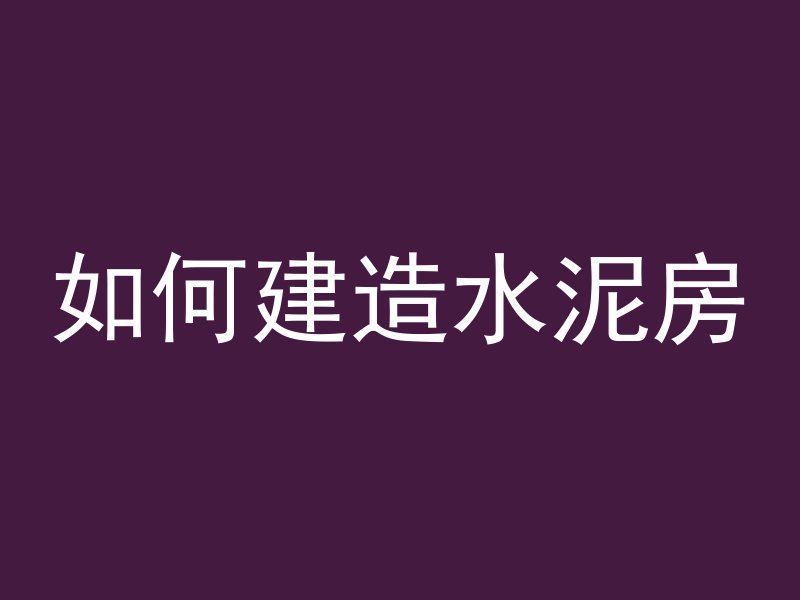 如何建造水泥房